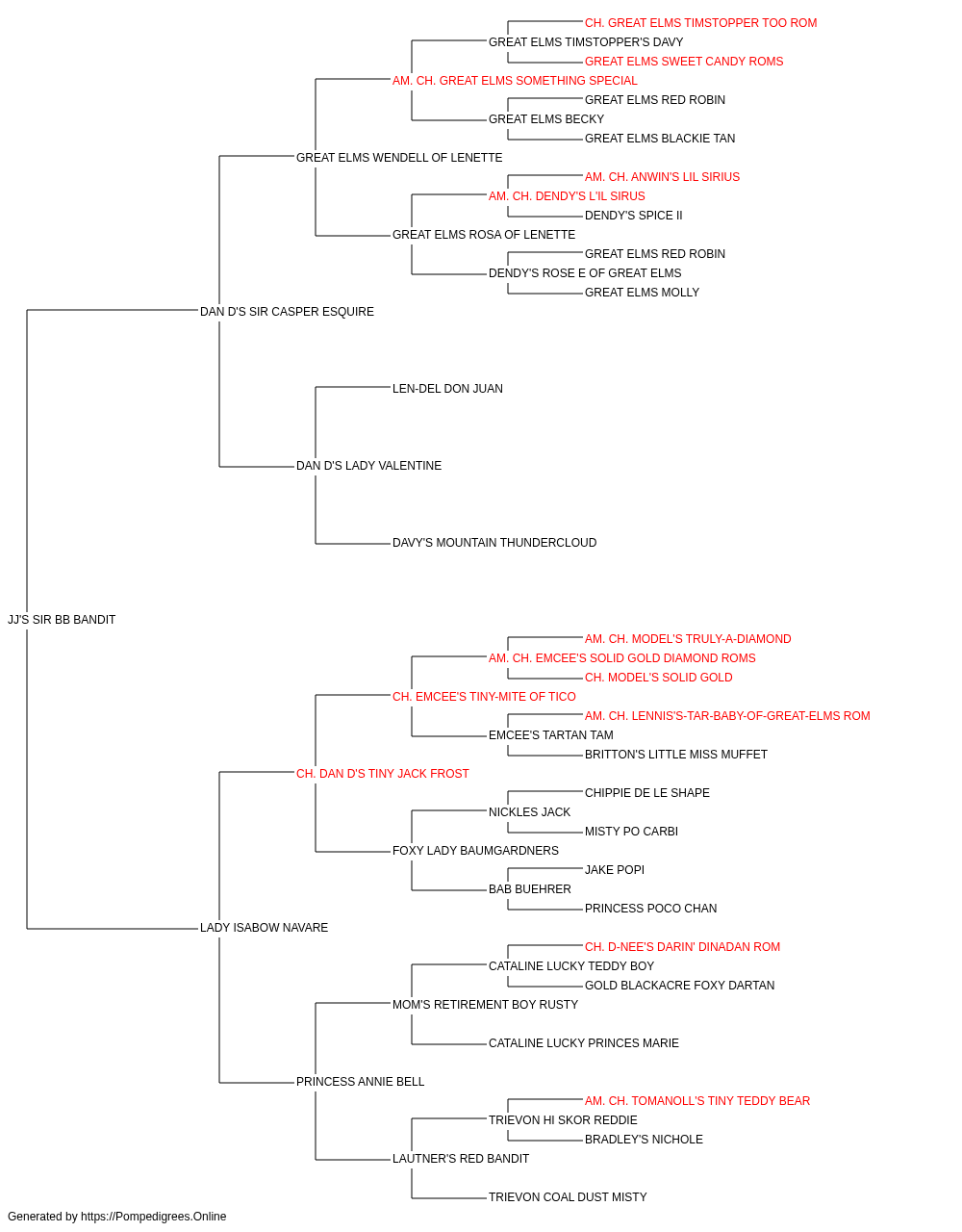 CH. GREAT ELMS TIMSTOPPER TOO ROM
GREAT ELMS TIMSTOPPER'S DAVY
GREAT ELMS SWEET CANDY ROMS
AM. CH. GREAT ELMS SOMETHING SPECIAL
GREAT ELMS RED ROBIN
GREAT ELMS BECKY
GREAT ELMS BLACKIE TAN
GREAT ELMS WENDELL OF LENETTE
AM. CH. ANWIN'S LIL SIRIUS
AM. CH. DENDY'S L'IL SIRUS
DENDY'S SPICE II
GREAT ELMS ROSA OF LENETTE
GREAT ELMS RED ROBIN
DENDY'S ROSE E OF GREAT ELMS
GREAT ELMS MOLLY
DAN D'S SIR CASPER ESQUIRE
LEN-DEL DON JUAN
DAN D'S LADY VALENTINE
DAVY'S MOUNTAIN THUNDERCLOUD
JJ'S SIR BB BANDIT
AM. CH. MODEL'S TRULY-A-DIAMOND
AM. CH. EMCEE'S SOLID GOLD DIAMOND ROMS
CH. MODEL'S SOLID GOLD
CH. EMCEE'S TINY-MITE OF TICO
AM. CH. LENNIS'S-TAR-BABY-OF-GREAT-ELMS ROM
EMCEE'S TARTAN TAM
BRITTON'S LITTLE MISS MUFFET
CH. DAN D'S TINY JACK FROST
CHIPPIE DE LE SHAPE
NICKLES JACK
MISTY PO CARBI
FOXY LADY BAUMGARDNERS
JAKE POPI
BAB BUEHRER
PRINCESS POCO CHAN
LADY ISABOW NAVARE
CH. D-NEE'S DARIN' DINADAN ROM
CATALINE LUCKY TEDDY BOY
GOLD BLACKACRE FOXY DARTAN
MOM'S RETIREMENT BOY RUSTY
CATALINE LUCKY PRINCES MARIE
PRINCESS ANNIE BELL
AM. CH. TOMANOLL'S TINY TEDDY BEAR
TRIEVON HI SKOR REDDIE
BRADLEY'S NICHOLE
LAUTNER'S RED BANDIT
TRIEVON COAL DUST MISTY
Generated by https://Pompedigrees.Online